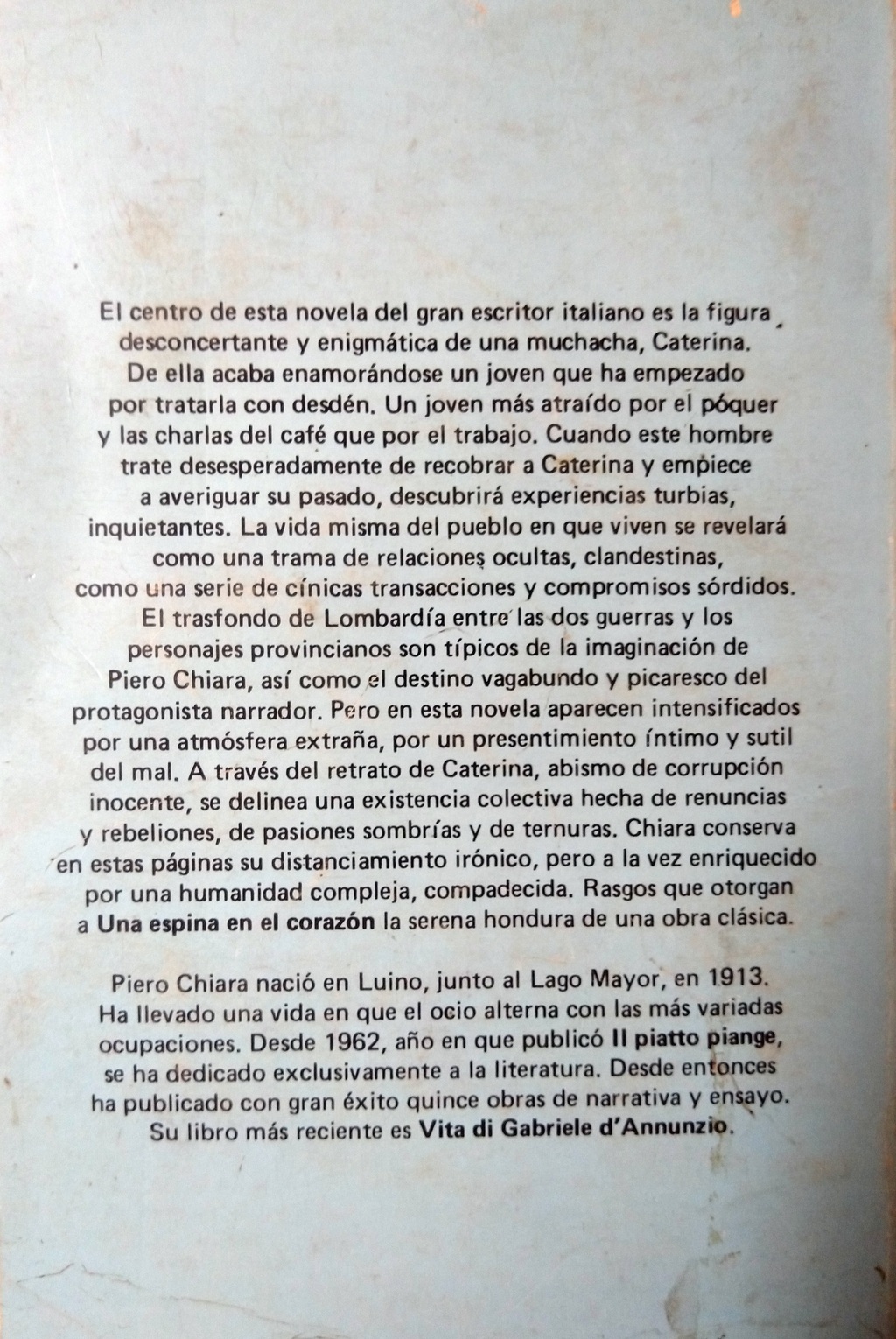 El centro de esta novela del gran escritor italiano es la figura desconcertante y enigmática de una muchacha, Caterina. De ella acaba enamorándose un joven que ha empezado por tratarla con desdén. Un joven más atraído por el póquer y las charlas del café que por el trabajo. Cuando este hombre trate desesperadamente de recobrar a Caterina y empiece a averiguar su pasado, descubrirá experiencias turbias, inquietantes. La vida misma del pueblo en que viven se revelará como una trama de relaciones ocultas, clandestinas, como una serie de cínicas transacciones y compromisos sórdidos. El trasfondo de Lombardía entre las dos guerras y los personajes provincianos son típicos de la imaginación de Piero Chiara, así como el destino vagabundo y picaresco del protagonista narrador. Pero en esta novela aparecen intensificados por una atmósfera extraña, por un presentimiento íntimo y sutil del mal. A través del retrato de Caterina, abismo de corrupción inocente, se delinea una existencia colectiva hecha de renuncias y rebeliones, de pasiones sombrías y de ternuras. Chiara conserva en estas páginas su distanciamiento irónico, pero a la vez enriquecido por una humanidad compleja, compadecida. Rasgos que otorgan a Una espina en el corazón la serena hondura de una obra clásica.

Piero Chiara nació en Luino, junto al Lago Mayor, en 1913. Ha llevado una vida en que el ocio alterna con las más variadas ocupaciones. Desde 1962, año en que publicó Il piatto piange, se ha dedicado exclusivamente a la literatura. Desde entonces ha publicado con gran éxito quince obras de narrativa y ensayo. Su libro más reciente es Vita di Gabriele d'Annunzio.